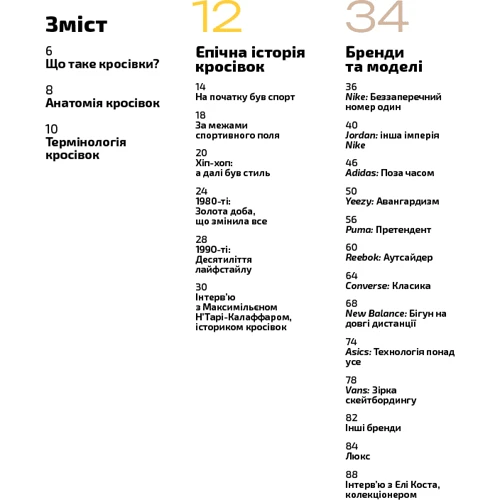 Зміст

6
Що таке кросівки?

8
Анатомія кросівок

10
Термінологія кросівок

12

Епічна історія кросівок

14
На початку був спорт

18
За межами спортивного поля

20
Хіп-хоп: а далі був стиль

24
1980-ті: Золота доба, що змінила все

28
1990-ті: Десятиліття лайфстайлу

30
Інтерв'ю з Максимільєном Н'Тарі-Калаффаром, істориком кросівок

34

Бренди та моделі

36
Nike: Беззаперечний номер один

40
Jordan: інша імперія Nike

46
Adidas: Поза часом

50
Yeezy: Авангардизм

56
Puma: Претендент

60
Reebok: Аутсайдер

64
Converse: Класика

68
New Balance: Бігун на довгі дистанції

74
Asics: Технологія понад усе

78
Vans: Зірка скейтбордингу

82
Інші бренди

84
Люкс

88
Інтерв'ю з Елі Коста, колекціонером